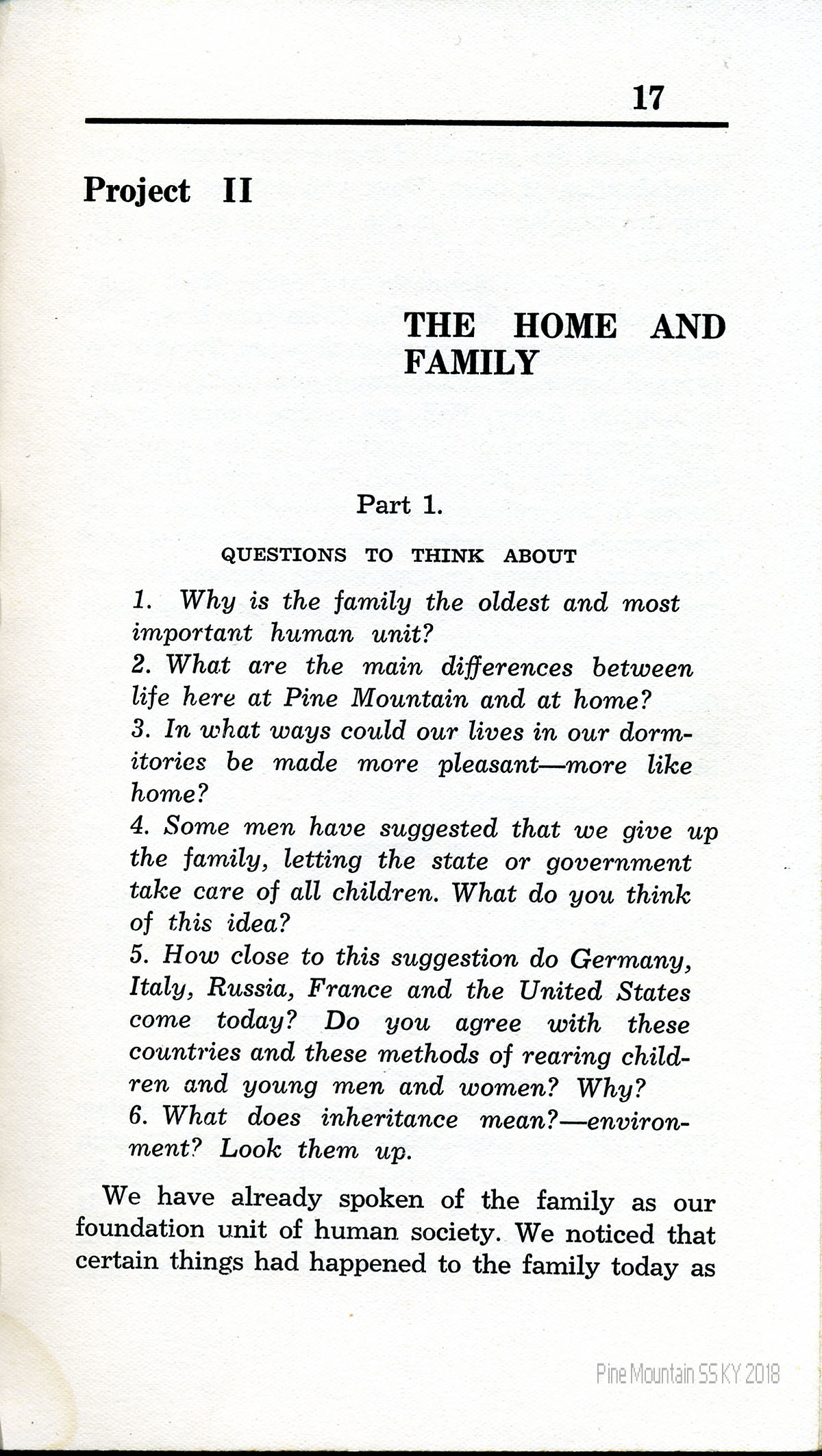 17

Project II

THE HOME AND FAMILY

Part 1.

QUESTIONS TO THINK ABOUT

1. Why is the family the oldest and most important human unit?
2. What are the main differences between life here at Pine Mountain and at home?
3. In what ways could our lives in our dormitories be made more pleasant—more like home?
4. Some men have suggested that we give up the family, letting the state or government take care of all children. What do you think of this idea?
5. How close to this suggestion do Germany, Italy, Russia, France and the United States come today? Do you agree with these countries and these methods of rearing children and young men and women? Why?
6. What does inheritance mean?—environment? Look them up.

We have already spoken of the family as our foundation unit of human society. We noticed that certain things had happened to the family today as

Pine Mountain SS KY 2018